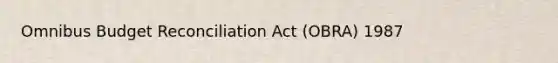 Omnibus Budget Reconciliation Act (OBRA) 1987